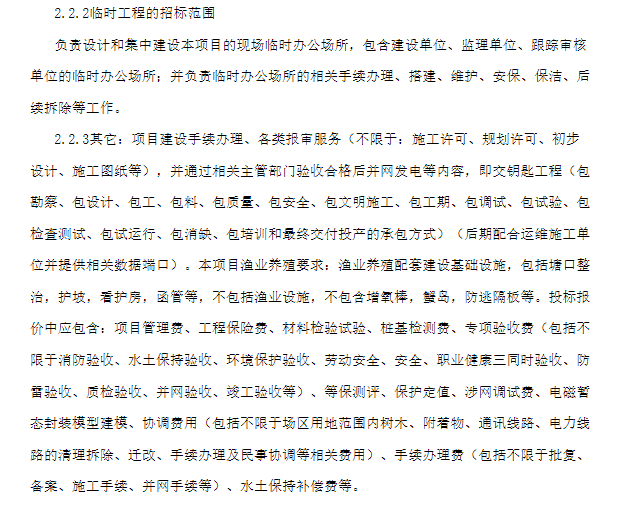 2.2.2临时工程的招标范围

负责设计和集中建设本项目的现场临时办公场所，包含建设单位、监理单位、跟踪审核单位的临时办公场所；并负责临时办公场所的相关手续办理、搭建、维护、安保、保洁、后续拆除等工作。

2.2.3其它：项目建设手续办理、各类报审服务（不限于：施工许可、规划许可、初步设计、施工图纸等），并通过相关主管部门验收合格后并网发电等内容，即交钥匙工程（包勘察、包设计、包工、包料、包质量、包安全、包文明施工、包工期、包调试、包试验、包检查测试、包试运行、包消缺、包培训和最终交付投产的承包方式）（后期配合运维施工单位并提供相关数据端口）。本项目渔业养殖要求：渔业养殖配套建设基础设施，包括塘口整治，护坡，看护房，函管等，不包括渔业设施，不包含增氧棒，蟹岛，防逃隔板等。投标报价中应包含：项目管理费、工程保险费、材料检验试验、桩基检测费、专项验收费（包括不限于消防验收、水土保持验收、环境保护验收、劳动安全、安全、职业健康三同时验收、防雷验收、质检验收、并网验收、竣工验收等）、等保测评、保护定值、涉网调试费、电磁暂态封装模型建模、协调费用（包括不限于场区用地范围内树木、附着物、通讯线路、电力线路的清理拆除、迁改、手续办理及民事协调等相关费用）、手续办理费（包括不限于批复、备案、施工手续、并网手续等）、水土保持补偿费等。